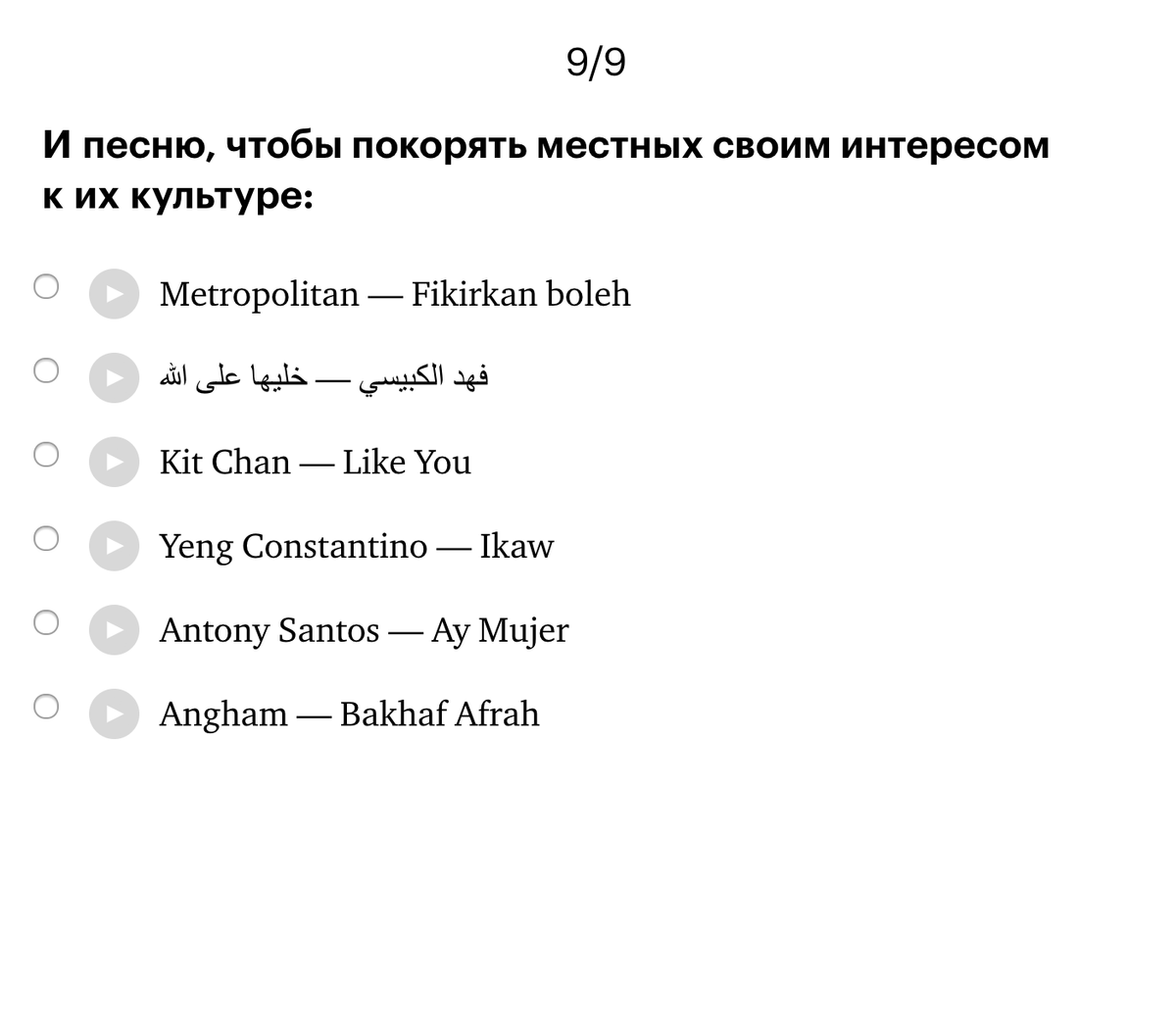 9/9

И песню, чтобы покорять местных своим интересом к их культуре:

Metropolitan — Fikirkan boleh

فهد الكبيسي — خليها على الله

Kit Chan — Like You

Yeng Constantino — Ikaw

Antony Santos — Ay Mujer

Angham — Bakhaf Afrah